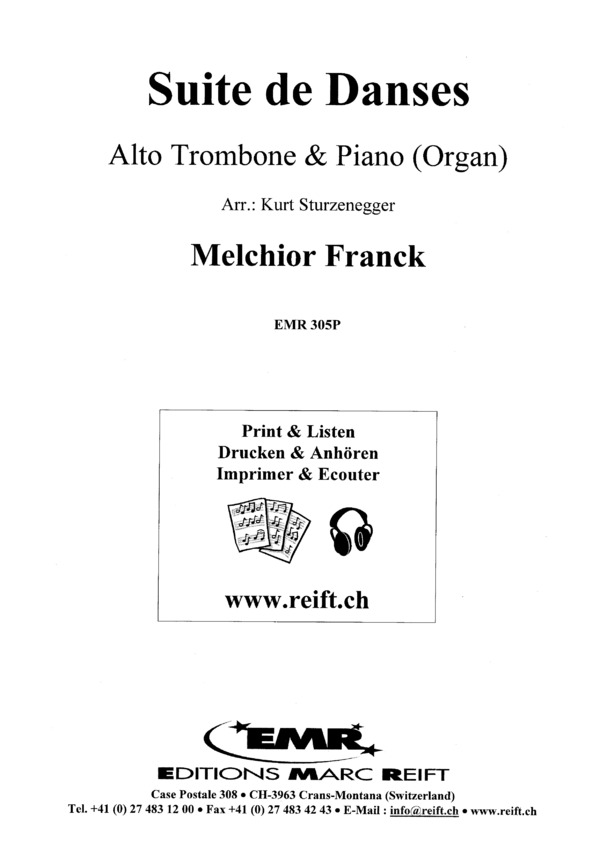 Suite de Danses

Alto Trombone & Piano (Organ)

Arr.: Kurt Sturzenegger

Melchior Franck

EMR 305P

Print & Listen
Drucken & Anhören
Imprimer & Ecouter

www.reift.ch

EMR

EDITIONS MARC REIFT

Case Postale 308 • CH-3963 Crans-Montana (Switzerland)
Tel. +41 (0) 27 483 12 00 • Fax +41 (0) 27 483 42 43 • E-Mail : info@reift.ch • www.reift.ch